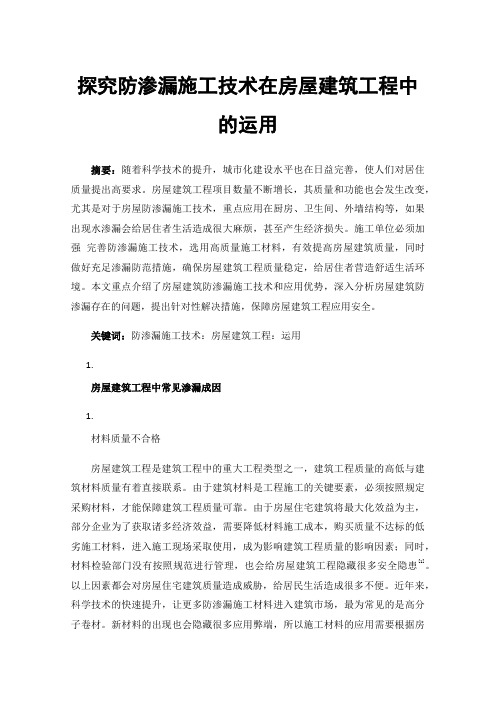 探究防渗漏施工技术在房屋建筑工程中的运用

摘要：随着科学技术的提升，城市化建设水平也在日益完善，使人们对居住质量提出高要求。房屋建筑工程项目数量不断增长，其质量和功能也会发生改变，尤其是对于房屋防渗漏施工技术，重点应用在厨房、卫生间、外墙结构等，如果出现水渗漏会给居住者生活造成很大麻烦，甚至产生经济损失。施工单位必须加强 完善防渗漏施工技术，选用高质量施工材料，有效提高房屋建筑质量，同时做好充足渗漏防范措施，确保房屋建筑工程质量稳定，给居住者营造舒适生活环境。本文重点介绍了房屋建筑防渗漏施工技术和应用优势，深入分析房屋建筑防渗漏存在的问题，提出针对性解决措施，保障房屋建筑工程应用安全。

关键词：防渗漏施工技术；房屋建筑工程；运用

1.

房屋建筑工程中常见渗漏成因

1.

材料质量不合格

房屋建筑工程是建筑工程中的重大工程类型之一，建筑工程质量的高低与建筑材料质量有着直接联系。由于建筑材料是工程施工的关键要素，必须按照规定采购材料，才能保障建筑工程质量可靠。由于房屋住宅建筑将最大化效益为主，部分企业为了获取诸多经济效益，需要降低材料施工成本，购买质量不达标的低劣施工材料，进入施工现场采取使用，成为影响建筑工程质量的影响因素；同时，材料检验部门没有按照规范进行管理，也会给房屋建筑工程隐藏很多安全隐患$^{[1]}$。以上因素都会对房屋住宅建筑质量造成威胁，给居民生活造成很多不便。近年来，科学技术的快速提升，让更多防渗漏施工材料进入建筑市场，最为常见的是高分子卷材。新材料的出现也会隐藏很多应用弊端，所以施工材料的应用需要根据房